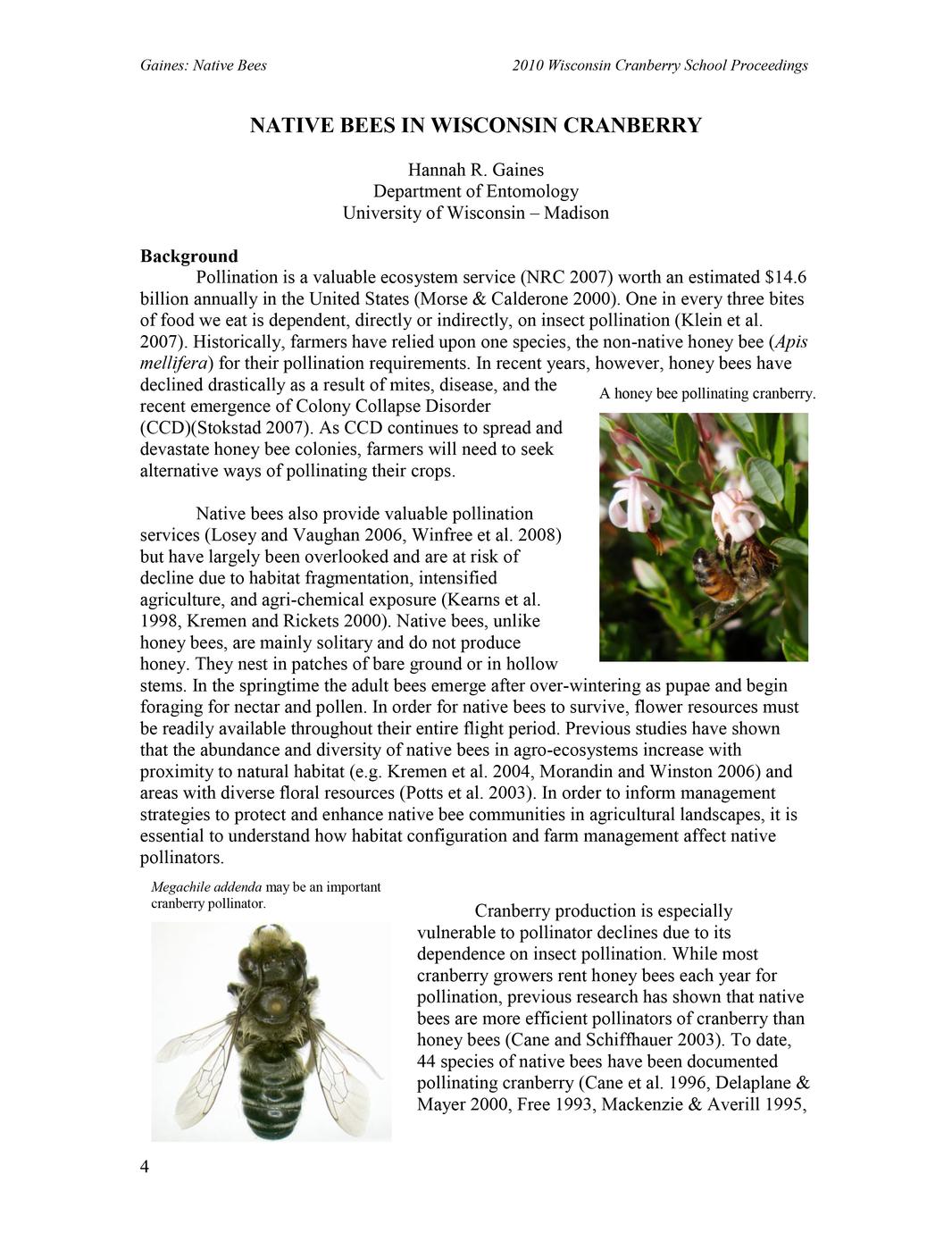 Gaines: Native Bees

2010 Wisconsin Cranberry School Proceedings

NATIVE BEES IN WISCONSIN CRANBERRY

Hannah R. Gaines
Department of Entomology
University of Wisconsin – Madison

Background

Pollination is a valuable ecosystem service (NRC 2007) worth an estimated $14.6 billion annually in the United States (Morse & Calderone 2000). One in every three bites of food we eat is dependent, directly or indirectly, on insect pollination (Klein et al. 2007). Historically, farmers have relied upon one species, the non-native honey bee (Apis mellifera) for their pollination requirements. In recent years, however, honey bees have declined drastically as a result of mites, disease, and the recent emergence of Colony Collapse Disorder (CCD)(Stokstad 2007). As CCD continues to spread and devastate honey bee colonies, farmers will need to seek alternative ways of pollinating their crops.

A honey bee pollinating cranberry.

Native bees also provide valuable pollination services (Losey and Vaughan 2006, Winfree et al. 2008) but have largely been overlooked and are at risk of decline due to habitat fragmentation, intensified agriculture, and agri-chemical exposure (Kearns et al. 1998, Kremen and Rickets 2000). Native bees, unlike honey bees, are mainly solitary and do not produce honey. They nest in patches of bare ground or in hollow stems. In the springtime the adult bees emerge after over-wintering as pupae and begin foraging for nectar and pollen. In order for native bees to survive, flower resources must be readily available throughout their entire flight period. Previous studies have shown that the abundance and diversity of native bees in agro-ecosystems increase with proximity to natural habitat (e.g. Kremen et al. 2004, Morandin and Winston 2006) and areas with diverse floral resources (Potts et al. 2003). In order to inform management strategies to protect and enhance native bee communities in agricultural landscapes, it is essential to understand how habitat configuration and farm management affect native pollinators.

Megachile addenda may be an important cranberry pollinator.

Cranberry production is especially vulnerable to pollinator declines due to its dependence on insect pollination. While most cranberry growers rent honey bees each year for pollination, previous research has shown that native bees are more efficient pollinators of cranberry than honey bees (Cane and Schiffhauer 2003). To date, 44 species of native bees have been documented pollinating cranberry (Cane et al. 1996, Delaplane & Mayer 2000, Free 1993, Mackenzie & Averill 1995,

4